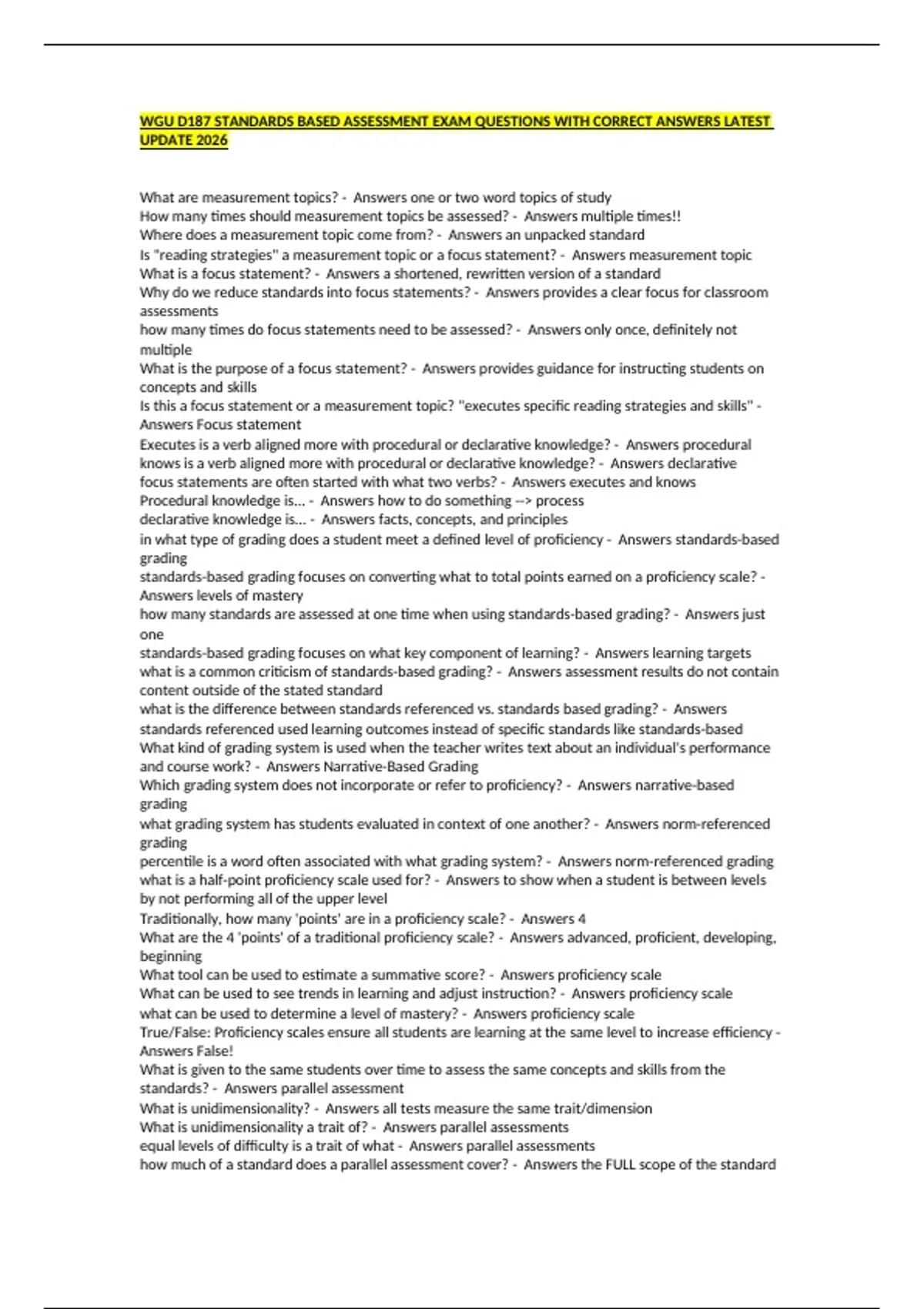 WGU D187 STANDARDS BASED ASSESSMENT EXAM QUESTIONS WITH CORRECT ANSWERS LATEST UPDATE 2026

What are measurement topics? - Answers one or two word topics of study
How many times should measurement topics be assessed? - Answers multiple times!!
Where does a measurement topic come from? - Answers an unpacked standard
Is "reading strategies" a measurement topic or a focus statement? - Answers measurement topic
What is a focus statement? - Answers a shortened, rewritten version of a standard
Why do we reduce standards into focus statements? - Answers provides a clear focus for classroom assessments
how many times do focus statements need to be assessed? - Answers only once, definitely not multiple
What is the purpose of a focus statement? - Answers provides guidance for instructing students on concepts and skills
Is this a focus statement or a measurement topic? "executes specific reading strategies and skills" - Answers Focus statement
Executes is a verb aligned more with procedural or declarative knowledge? - Answers procedural
knows is a verb aligned more with procedural or declarative knowledge? - Answers declarative
focus statements are often started with what two verbs? - Answers executes and knows
Procedural knowledge is... - Answers how to do something --> process
declarative knowledge is... - Answers facts, concepts, and principles
in what type of grading does a student meet a defined level of proficiency - Answers standards-based grading
standards-based grading focuses on converting what to total points earned on a proficiency scale? - Answers levels of mastery
how many standards are assessed at one time when using standards-based grading? - Answers just one
standards-based grading focuses on what key component of learning? - Answers learning targets
what is a common criticism of standards-based grading? - Answers assessment results do not contain content outside of the stated standard
what is the difference between standards referenced vs. standards based grading? - Answers standards referenced used learning outcomes instead of specific standards like standards-based
What kind of grading system is used when the teacher writes text about an individual's performance and course work? - Answers Narrative-Based Grading
Which grading system does not incorporate or refer to proficiency? - Answers narrative-based grading
what grading system has students evaluated in context of one another? - Answers norm-referenced grading
percentile is a word often associated with what grading system? - Answers norm-referenced grading
what is a half-point proficiency scale used for? - Answers to show when a student is between levels by not performing all of the upper level
Traditionally, how many 'points' are in a proficiency scale? - Answers 4
What are the 4 'points' of a traditional proficiency scale? - Answers advanced, proficient, developing, beginning
What tool can be used to estimate a summative score? - Answers proficiency scale
What can be used to see trends in learning and adjust instruction? - Answers proficiency scale
what can be used to determine a level of mastery? - Answers proficiency scale
True/False: Proficiency scales ensure all students are learning at the same level to increase efficiency - Answers False!
What is given to the same students over time to assess the same concepts and skills from the standards? - Answers parallel assessment
What is unidimensionality? - Answers all tests measure the same trait/dimension
What is unidimensionality a trait of? - Answers parallel assessments
equal levels of difficulty is a trait of what - Answers parallel assessments
how much of a standard does a parallel assessment cover? - Answers the FULL scope of the standard